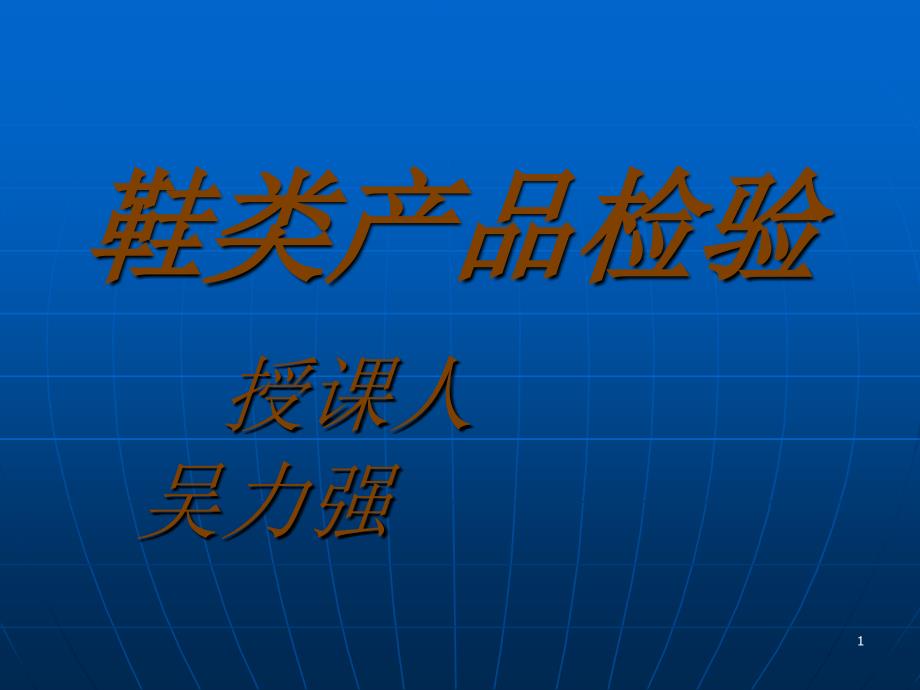 鞋类产品检验

授课人

吴力强

1